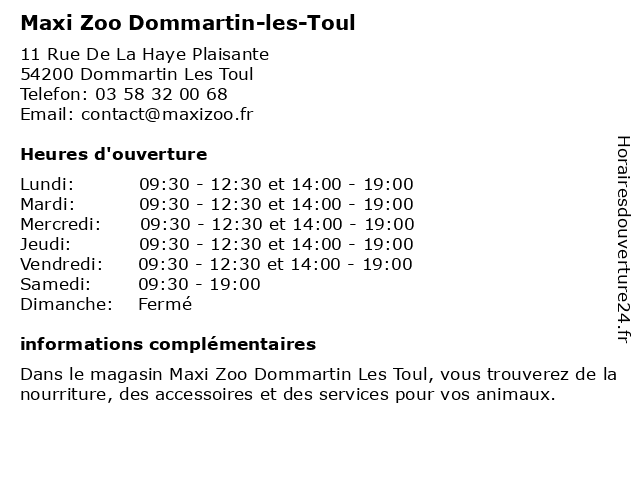 Maxi Zoo Dommartin-les-Toul

11 Rue De La Haye Plaisante
54200 Dommartin Les Toul
Telefon: 03 58 32 00 68
Email: contact@maxizoo.fr

Heures d'ouverture

| | |
|---|---|
| Lundi: | 09:30 - 12:30 et 14:00 - 19:00 |
| Mardi: | 09:30 - 12:30 et 14:00 - 19:00 |
| Mercredi: | 09:30 - 12:30 et 14:00 - 19:00 |
| Jeudi: | 09:30 - 12:30 et 14:00 - 19:00 |
| Vendredi: | 09:30 - 12:30 et 14:00 - 19:00 |
| Samedi: | 09:30 - 19:00 |
| Dimanche: | Fermé |

informations complémentaires

Dans le magasin Maxi Zoo Dommartin Les Toul, vous trouverez de la nourriture, des accessoires et des services pour vos animaux.

Horairesdouverture24.fr